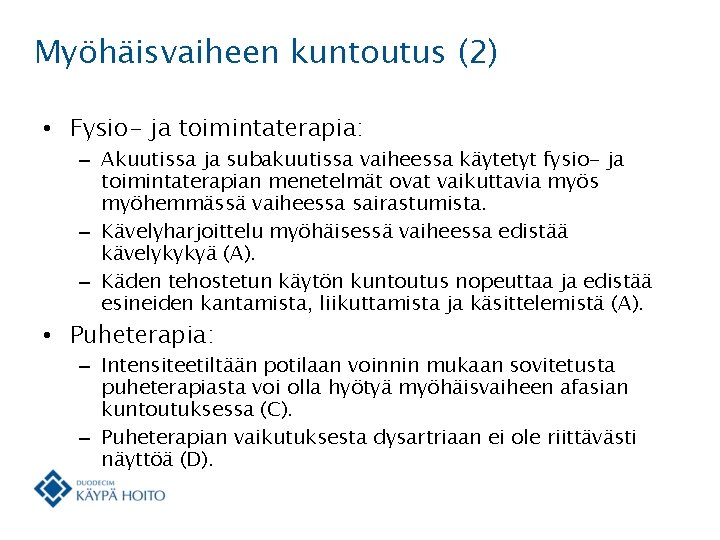 Myöhäisvaiheen kuntoutus (2)

• Fysio- ja toimintaterapia:
– Akuutissa ja subakuutissa vaiheessa käytetyt fysio- ja toimintaterapian menetelmät ovat vaikuttavia myös myöhemmässä vaiheessa sairastumista.
– Kävelyharjoittelu myöhäisessä vaiheessa edistää kävelykykyä (A).
– Käden tehostetun käytön kuntoutus nopeuttaa ja edistää esineiden kantamista, liikuttamista ja käsittelemistä (A).

• Puheterapia:
– Intensiteetiltään potilaan voinnin mukaan sovitetusta puheterapiasta voi olla hyötyä myöhäisvaiheen afasian kuntoutuksessa (C).
– Puheterapian vaikutuksesta dysartriaan ei ole riittävästi näyttöä (D).

DUODECIM
KÄYPÄ HOITO